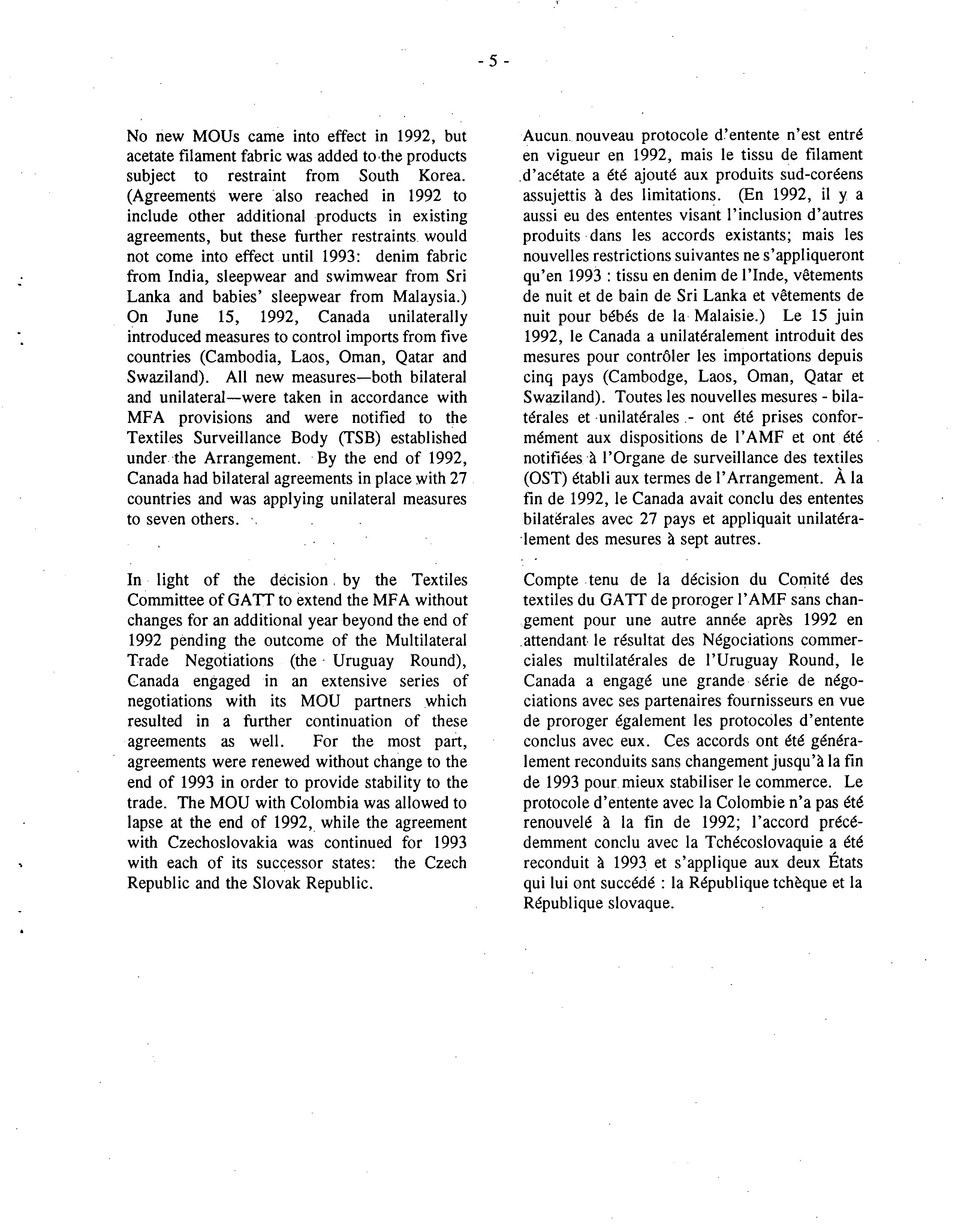 - 5 -

No new MOUs came into effect in 1992, but acetate filament fabric was added to the products subject to restraint from South Korea. (Agreements were also reached in 1992 to include other additional products in existing agreements, but these further restraints would not come into effect until 1993: denim fabric from India, sleepwear and swimwear from Sri Lanka and babies' sleepwear from Malaysia.) On June 15, 1992, Canada unilaterally introduced measures to control imports from five countries (Cambodia, Laos, Oman, Qatar and Swaziland). All new measures—both bilateral and unilateral—were taken in accordance with MFA provisions and were notified to the Textiles Surveillance Body (TSB) established under the Arrangement. By the end of 1992, Canada had bilateral agreements in place with 27 countries and was applying unilateral measures to seven others.

In light of the decision by the Textiles Committee of GATT to extend the MFA without changes for an additional year beyond the end of 1992 pending the outcome of the Multilateral Trade Negotiations (the Uruguay Round), Canada engaged in an extensive series of negotiations with its MOU partners which resulted in a further continuation of these agreements as well. For the most part, agreements were renewed without change to the end of 1993 in order to provide stability to the trade. The MOU with Colombia was allowed to lapse at the end of 1992, while the agreement with Czechoslovakia was continued for 1993 with each of its successor states: the Czech Republic and the Slovak Republic.

Aucun nouveau protocole d'entente n'est entré en vigueur en 1992, mais le tissu de filament d'acétate a été ajouté aux produits sud-coréens assujettis à des limitations. (En 1992, il y a aussi eu des ententes visant l'inclusion d'autres produits dans les accords existants; mais les nouvelles restrictions suivantes ne s'appliqueront qu'en 1993 : tissu en denim de l'Inde, vêtements de nuit et de bain de Sri Lanka et vêtements de nuit pour bébés de la Malaisie.) Le 15 juin 1992, le Canada a unilatéralement introduit des mesures pour contrôler les importations depuis cinq pays (Cambodge, Laos, Oman, Qatar et Swaziland). Toutes les nouvelles mesures - bilatérales et unilatérales - ont été prises conformément aux dispositions de l'AMF et ont été notifiées à l'Organe de surveillance des textiles (OST) établi aux termes de l'Arrangement. À la fin de 1992, le Canada avait conclu des ententes bilatérales avec 27 pays et appliquait unilatéralement des mesures à sept autres.

Compte tenu de la décision du Comité des textiles du GATT de proroger l'AMF sans changement pour une autre année après 1992 en attendant le résultat des Négociations commerciales multilatérales de l'Uruguay Round, le Canada a engagé une grande série de négociations avec ses partenaires fournisseurs en vue de proroger également les protocoles d'entente conclus avec eux. Ces accords ont été généralement reconduits sans changement jusqu'à la fin de 1993 pour mieux stabiliser le commerce. Le protocole d'entente avec la Colombie n'a pas été renouvelé à la fin de 1992; l'accord précédemment conclu avec la Tchécoslovaquie a été reconduit à 1993 et s'applique aux deux États qui lui ont succédé : la République tchèque et la République slovaque.